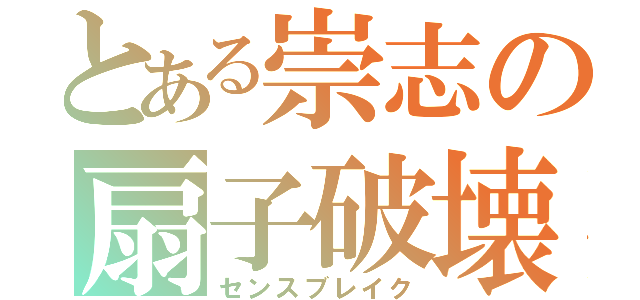 とある崇志の
扇子破壊
センスブレイク